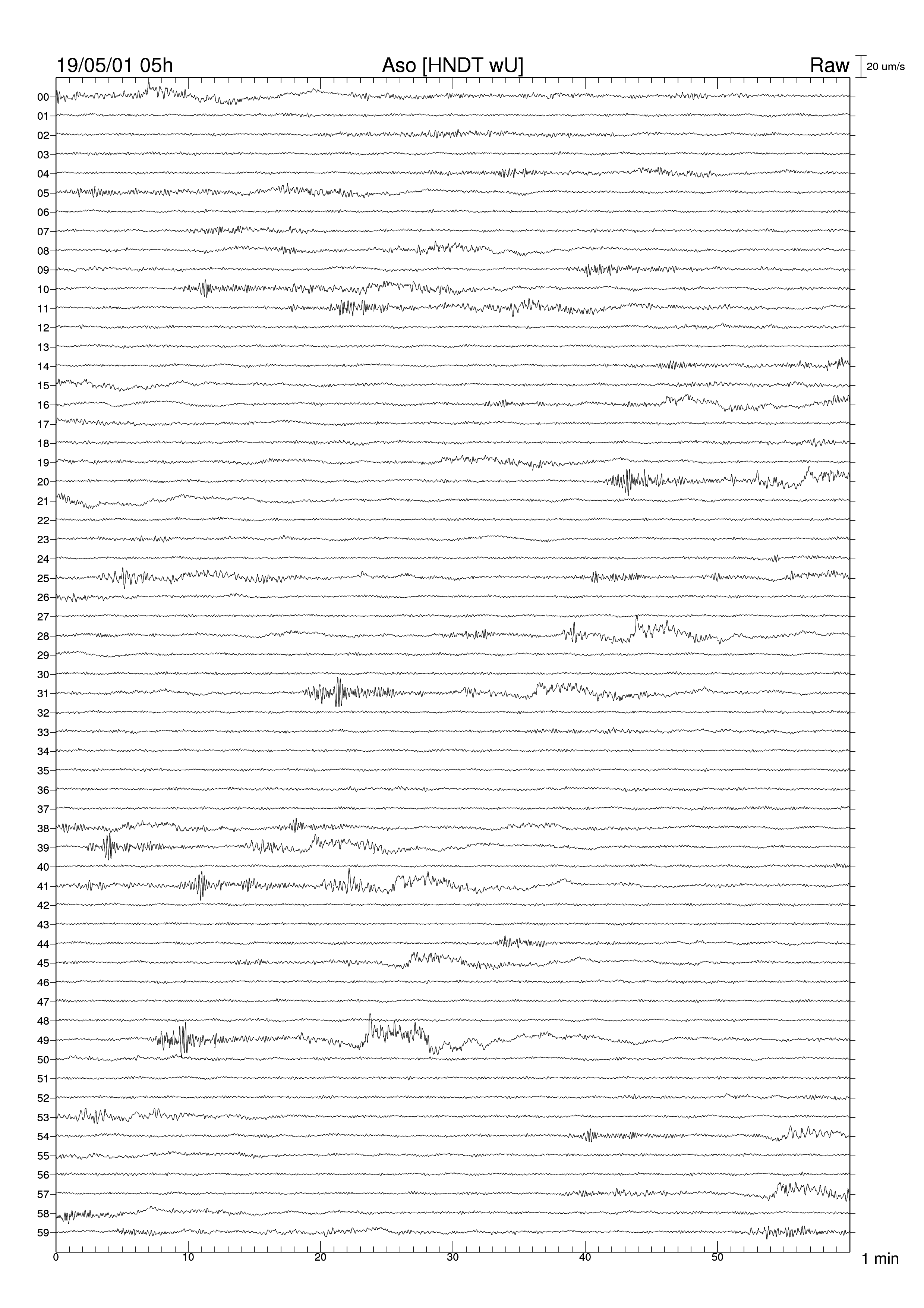 19/05/01 05h

Aso [HNDT wU]

Raw

20 um/s

00
01
02
03
04
05
06
07
08
09
10
11
12
13
14
15
16
17
18
19
20
21
22
23
24
25
26
27
28
29
30
31
32
33
34
35
36
37
38
39
40
41
42
43
44
45
46
47
48
49
50
51
52
53
54
55
56
57
58
59

0 10 20 30 40 50

1 min